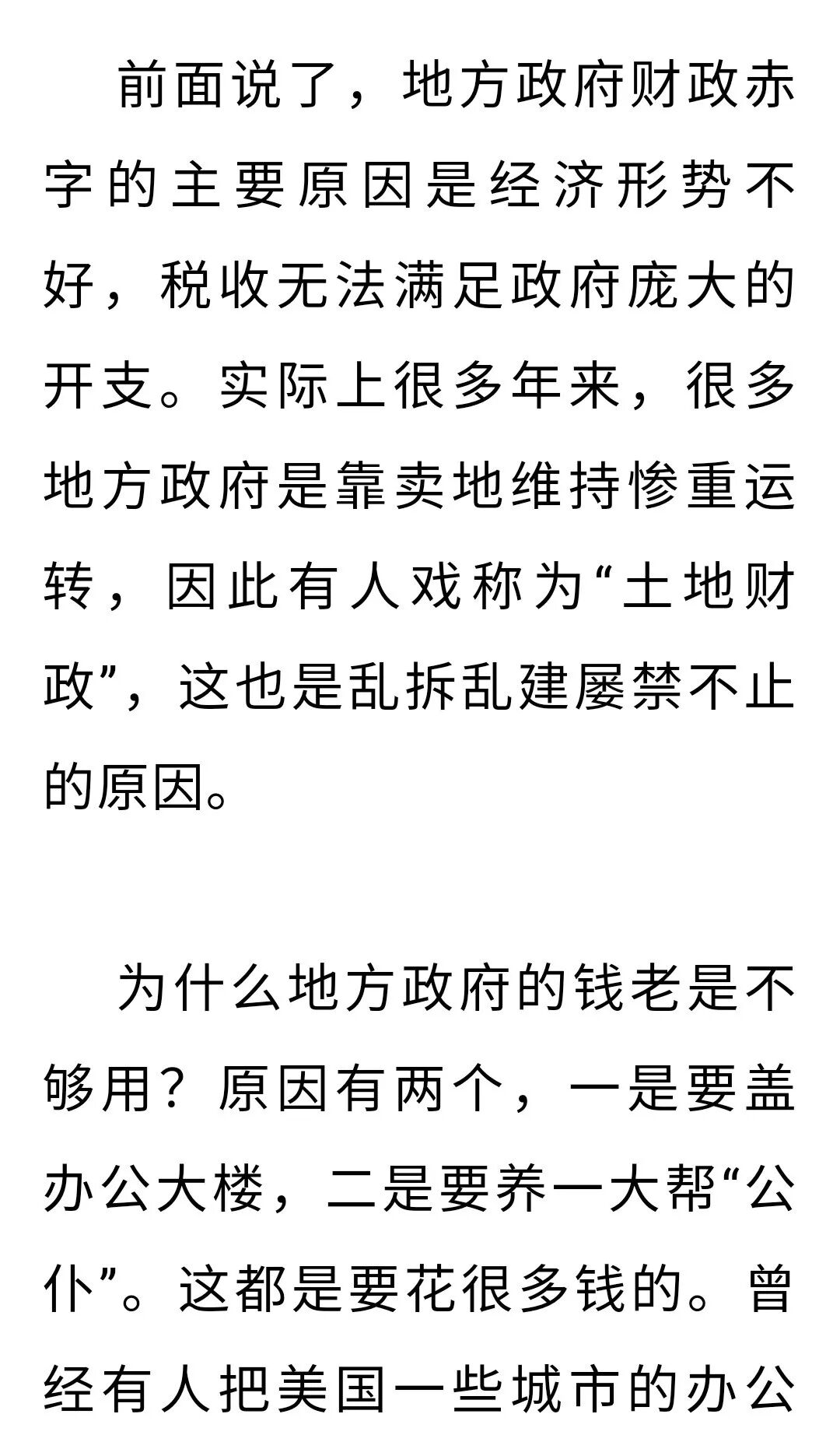 前面说了，地方政府财政赤字的主要原因是经济形势不好，税收无法满足政府庞大的开支。实际上很多年来，很多地方政府是靠卖地维持惨重运转，因此有人戏称为“土地财政”，这也是乱拆乱建屡禁不止的原因。

为什么地方政府的钱老是不够用？原因有两个，一是要盖办公大楼，二是要养一大帮“公仆”。这都是要花很多钱的。曾经有人把美国一些城市的办公